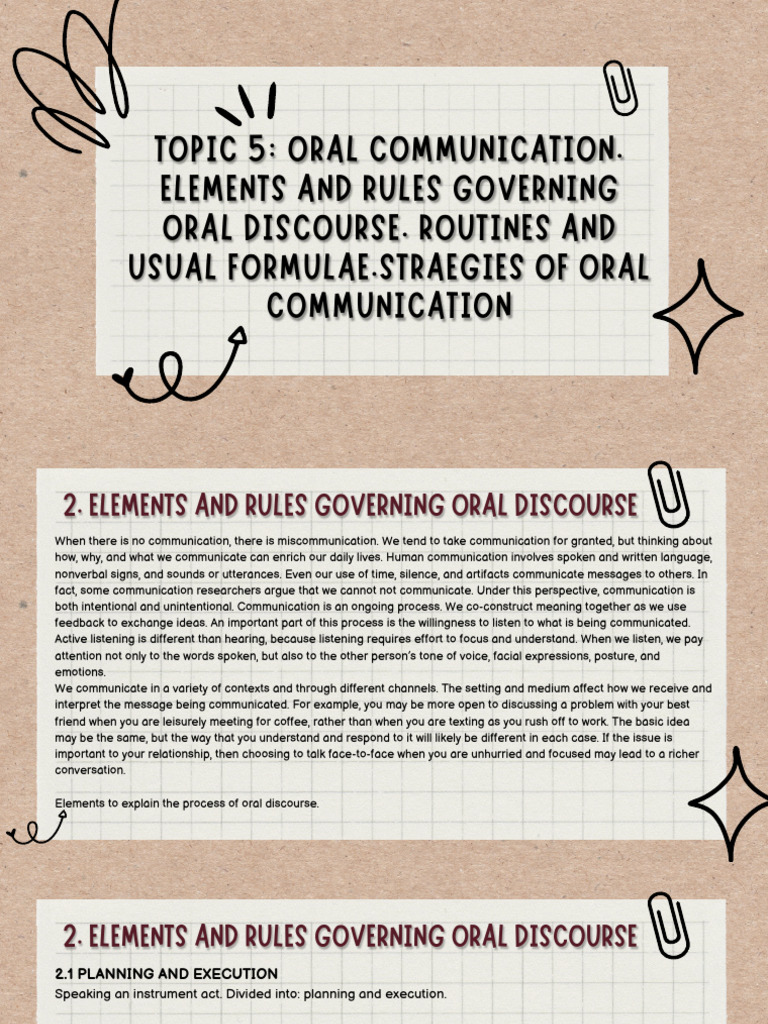 TOPIC 5: ORAL COMMUNICATION. ELEMENTS AND RULES GOVERNING ORAL DISCOURSE. ROUTINES AND USUAL FORMULAE.STRAEGIES OF ORAL COMMUNICATION

2. ELEMENTS AND RULES GOVERNING ORAL DISCOURSE

When there is no communication, there is miscommunication. We tend to take communication for granted, but thinking about how, why, and what we communicate can enrich our daily lives. Human communication involves spoken and written language, nonverbal signs, and sounds or utterances. Even our use of time, silence, and artifacts communicate messages to others. In fact, some communication researchers argue that we cannot not communicate. Under this perspective, communication is both intentional and unintentional. Communication is an ongoing process. We co-construct meaning together as we use feedback to exchange ideas. An important part of this process is the willingness to listen to what is being communicated. Active listening is different than hearing, because listening requires effort to focus and understand. When we listen, we pay attention not only to the words spoken, but also to the other person's tone of voice, facial expressions, posture, and emotions.
We communicate in a variety of contexts and through different channels. The setting and medium affect how we receive and interpret the message being communicated. For example, you may be more open to discussing a problem with your best friend when you are leisurely meeting for coffee, rather than when you are texting as you rush off to work. The basic idea may be the same, but the way that you understand and respond to it will likely be different in each case. If the issue is important to your relationship, then choosing to talk face-to-face when you are unhurried and focused may lead to a richer conversation.

Elements to explain the process of oral discourse.

2. ELEMENTS AND RULES GOVERNING ORAL DISCOURSE

2.1 PLANNING AND EXECUTION
Speaking an instrument act. Divided into: planning and execution.